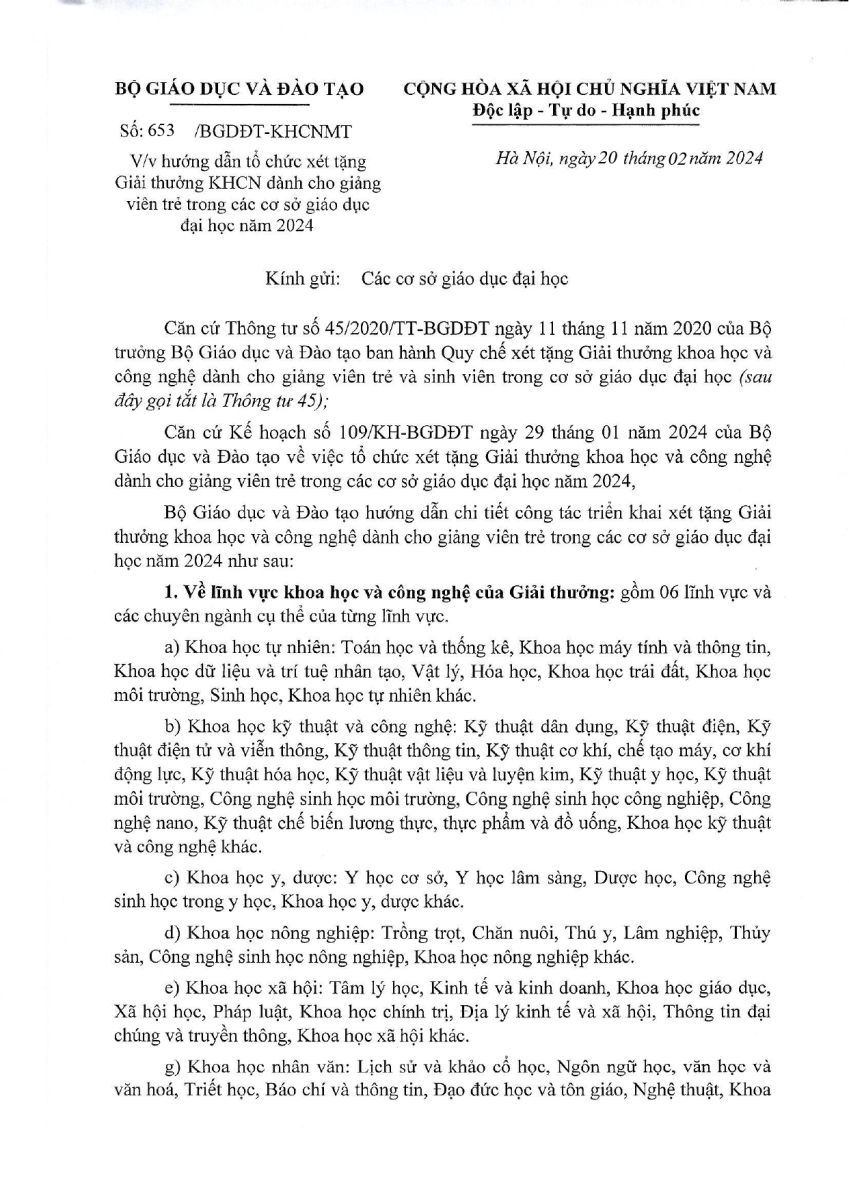 BỘ GIÁO DỤC VÀ ĐÀO TẠO

Số: 653 /BGDĐT-KHCNMT

V/v hướng dẫn tổ chức xét tặng Giải thưởng KHCN dành cho giảng viên trẻ trong các cơ sở giáo dục đại học năm 2024

CỘNG HÒA XÃ HỘI CHỦ NGHĨA VIỆT NAM
Độc lập - Tự do - Hạnh phúc

Hà Nội, ngày 20 tháng 02 năm 2024

Kính gửi: Các cơ sở giáo dục đại học

Căn cứ Thông tư số 45/2020/TT-BGDĐT ngày 11 tháng 11 năm 2020 của Bộ trưởng Bộ Giáo dục và Đào tạo ban hành Quy chế xét tặng Giải thưởng khoa học và công nghệ dành cho giảng viên trẻ và sinh viên trong cơ sở giáo dục đại học (sau đây gọi tắt là Thông tư 45);

Căn cứ Kế hoạch số 109/KH-BGDĐT ngày 29 tháng 01 năm 2024 của Bộ Giáo dục và Đào tạo về việc tổ chức xét tặng Giải thưởng khoa học và công nghệ dành cho giảng viên trẻ trong các cơ sở giáo dục đại học năm 2024,

Bộ Giáo dục và Đào tạo hướng dẫn chi tiết công tác triển khai xét tặng Giải thưởng khoa học và công nghệ dành cho giảng viên trẻ trong các cơ sở giáo dục đại học năm 2024 như sau:

1. Về lĩnh vực khoa học và công nghệ của Giải thưởng: gồm 06 lĩnh vực và các chuyên ngành cụ thể của từng lĩnh vực.

a) Khoa học tự nhiên: Toán học và thống kê, Khoa học máy tính và thông tin, Khoa học dữ liệu và trí tuệ nhân tạo, Vật lý, Hóa học, Khoa học trái đất, Khoa học môi trường, Sinh học, Khoa học tự nhiên khác.

b) Khoa học kỹ thuật và công nghệ: Kỹ thuật dân dụng, Kỹ thuật điện, Kỹ thuật điện tử và viễn thông, Kỹ thuật thông tin, Kỹ thuật cơ khí, chế tạo máy, cơ khí động lực, Kỹ thuật hóa học, Kỹ thuật vật liệu và luyện kim, Kỹ thuật y học, Kỹ thuật môi trường, Công nghệ sinh học môi trường, Công nghệ sinh học công nghiệp, Công nghệ nano, Kỹ thuật chế biến lương thực, thực phẩm và đồ uống, Khoa học kỹ thuật và công nghệ khác.

c) Khoa học y, dược: Y học cơ sở, Y học lâm sàng, Dược học, Công nghệ sinh học trong y học, Khoa học y, dược khác.

d) Khoa học nông nghiệp: Trồng trọt, Chăn nuôi, Thú y, Lâm nghiệp, Thủy sản, Công nghệ sinh học nông nghiệp, Khoa học nông nghiệp khác.

e) Khoa học xã hội: Tâm lý học, Kinh tế và kinh doanh, Khoa học giáo dục, Xã hội học, Pháp luật, Khoa học chính trị, Địa lý kinh tế và xã hội, Thông tin đại chúng và truyền thông, Khoa học xã hội khác.

g) Khoa học nhân văn: Lịch sử và khảo cổ học, Ngôn ngữ học, văn học và văn hoá, Triết học, Báo chí và thông tin, Đạo đức học và tôn giáo, Nghệ thuật, Khoa